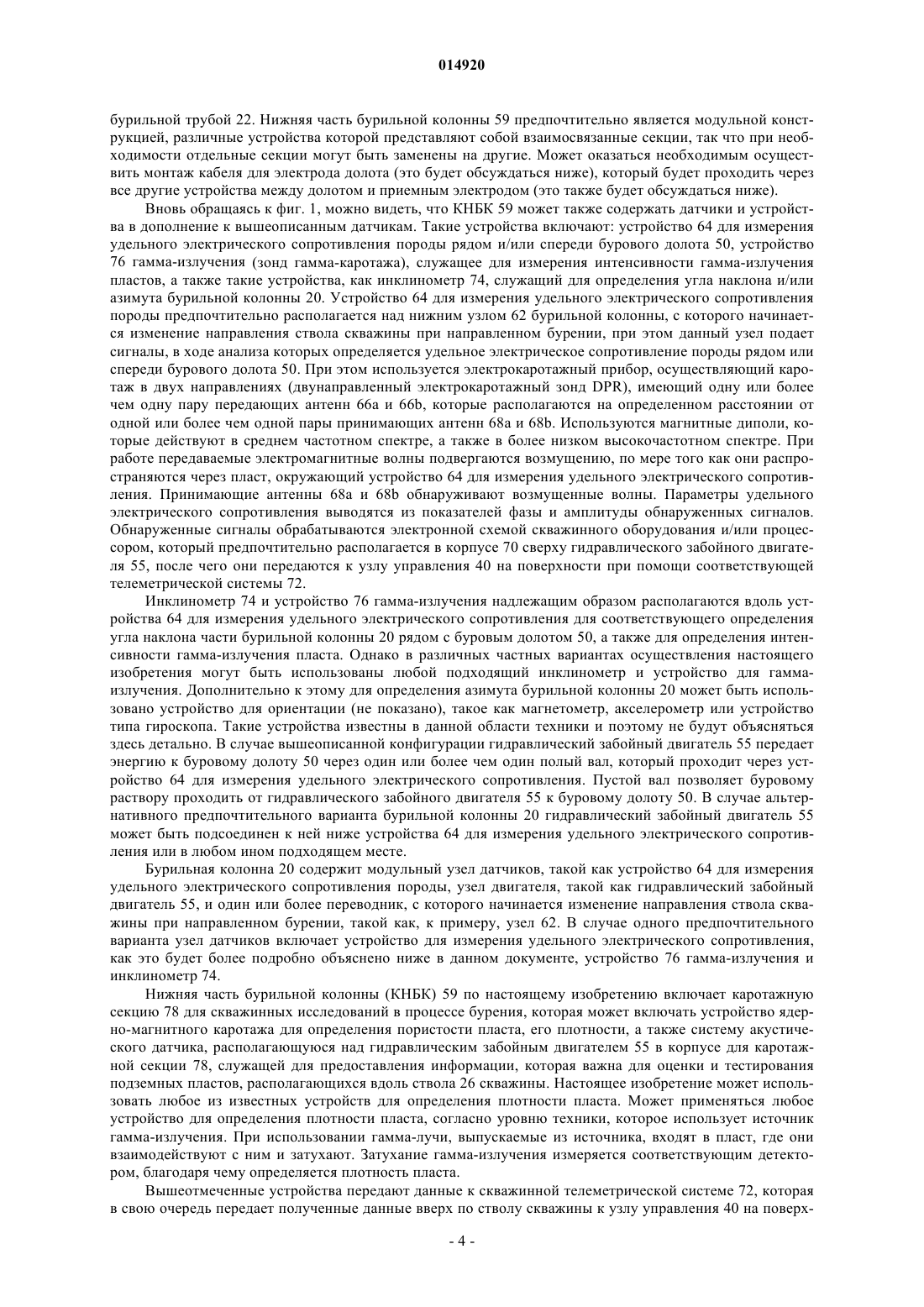 014920

бурильной трубой 22. Нижняя часть бурильной колонны 59 предпочтительно является модульной конструкцией, различные устройства которой представляют собой взаимосвязанные секции, так что при необходимости отдельные секции могут быть заменены на другие. Может оказаться необходимым осуществить монтаж кабеля для электрода долота (это будет обсуждаться ниже), который будет проходить через все другие устройства между долотом и приемным электродом (это также будет обсуждаться ниже).

Вновь обращаясь к фиг. 1, можно видеть, что КНБК 59 может также содержать датчики и устройства в дополнение к вышеописанным датчикам. Такие устройства включают: устройство 64 для измерения удельного электрического сопротивления породы рядом и/или спереди бурового долота 50, устройство 76 гамма-излучения (зонд гамма-каротажа), служащее для измерения интенсивности гамма-излучения пластов, а также такие устройства, как инклинометр 74, служащий для определения угла наклона и/или азимута бурильной колонны 20. Устройство 64 для измерения удельного электрического сопротивления породы предпочтительно располагается над нижним узлом 62 бурильной колонны, с которого начинается изменение направления ствола скважины при направленном бурении, при этом данный узел подает сигналы, в ходе анализа которых определяется удельное электрическое сопротивление породы рядом или спереди бурового долота 50. При этом используется электрокаротажный прибор, осуществляющий каротаж в двух направлениях (двунаправленный электрокаротажный зонд DPR), имеющий одну или более чем одну пару передающих антенн 66a и 66b, которые располагаются на определенном расстоянии от одной или более чем одной пары принимающих антенн 68a и 68b. Используются магнитные диполи, которые действуют в среднем частотном спектре, а также в более низком высокочастотном спектре. При работе передаваемые электромагнитные волны подвергаются возмущению, по мере того как они распространяются через пласт, окружающий устройство 64 для измерения удельного электрического сопротивления. Принимающие антенны 68a и 68b обнаруживают возмущенные волны. Параметры удельного электрического сопротивления выводятся из показателей фазы и амплитуды обнаруженных сигналов. Обнаруженные сигналы обрабатываются электронной схемой скважинного оборудования и/или процессором, который предпочтительно располагается в корпусе 70 сверху гидравлического забойного двигателя 55, после чего они передаются к узлу управления 40 на поверхности при помощи соответствующей телеметрической системы 72.

Инклинометр 74 и устройство 76 гамма-излучения надлежащим образом располагаются вдоль устройства 64 для измерения удельного электрического сопротивления для соответствующего определения угла наклона части бурильной колонны 20 рядом с буровым долотом 50, а также для определения интенсивности гамма-излучения пласта. Однако в различных частных вариантах осуществления настоящего изобретения могут быть использованы любой подходящий инклинометр и устройство для гамма-излучения. Дополнительно к этому для определения азимута бурильной колонны 20 может быть использовано устройство для ориентации (не показано), такое как магнетометр, акселерометр или устройство типа гироскопа. Такие устройства известны в данной области техники и поэтому не будут объясняться здесь детально. В случае вышеописанной конфигурации гидравлический забойный двигатель 55 передает энергию к буровому долоту 50 через один или более чем один полый вал, который проходит через устройство 64 для измерения удельного электрического сопротивления. Пустой вал позволяет буровому раствору проходить от гидравлического забойного двигателя 55 к буровому долоту 50. В случае альтернативного предпочтительного варианта бурильной колонны 20 гидравлический забойный двигатель 55 может быть подсоединен к ней ниже устройства 64 для измерения удельного электрического сопротивления или в любом ином подходящем месте.

Бурильная колонна 20 содержит модульный узел датчиков, такой как устройство 64 для измерения удельного электрического сопротивления породы, узел двигателя, такой как гидравлический забойный двигатель 55, и один или более переводник, с которого начинается изменение направления ствола скважины при направленном бурении, такой как, к примеру, узел 62. В случае одного предпочтительного варианта узел датчиков включает устройство для измерения удельного электрического сопротивления, как это будет более подробно объяснено ниже в данном документе, устройство 76 гамма-излучения и инклинометр 74.

Нижняя часть бурильной колонны (КНБК) 59 по настоящему изобретению включает каротажную секцию 78 для скважинных исследований в процессе бурения, которая может включать устройство ядерно-магнитного каротажа для определения пористости пласта, его плотности, а также систему акустического датчика, располагающуюся над гидравлическим забойным двигателем 55 в корпусе для каротажной секции 78, служащей для предоставления информации, которая важна для оценки и тестирования подземных пластов, располагающихся вдоль ствола 26 скважины. Настоящее изобретение может использовать любое из известных устройств для определения плотности пласта. Может применяться любое устройство для определения плотности пласта, согласно уровню техники, которое использует источник гамма-излучения. При использовании гамма-лучи, выпускаемые из источника, входят в пласт, где они взаимодействуют с ним и затухают. Затухание гамма-излучения измеряется соответствующим детектором, благодаря чему определяется плотность пласта.

Вышеотмеченные устройства передают данные к скважинной телеметрической системе 72, которая в свою очередь передает полученные данные вверх по стволу скважины к узлу управления 40 на поверх-

- 4 -